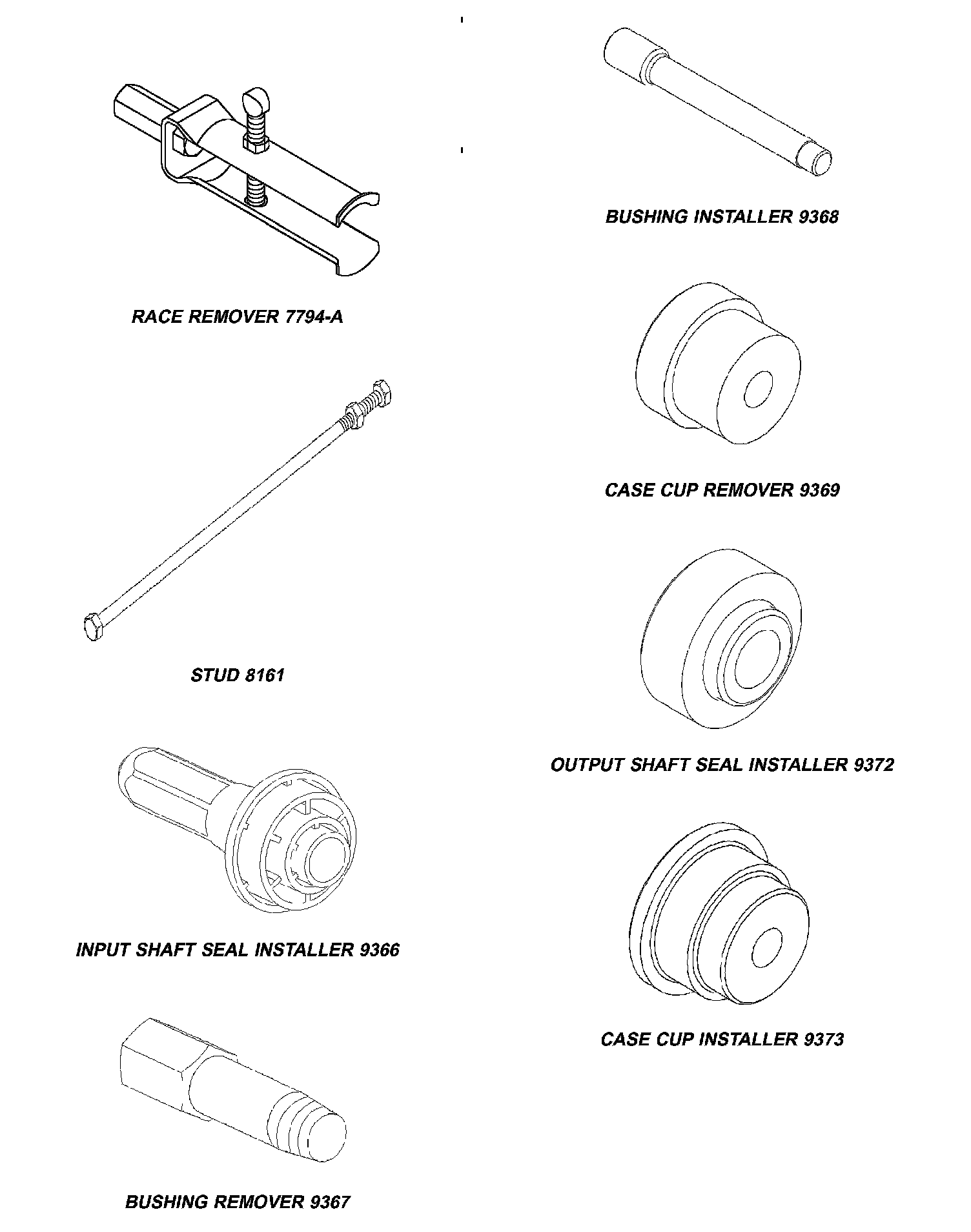 RACE REMOVER 7794-A

STUD 8161

INPUT SHAFT SEAL INSTALLER 9366

BUSHING REMOVER 9367

BUSHING INSTALLER 9368

CASE CUP REMOVER 9369

OUTPUT SHAFT SEAL INSTALLER 9372

CASE CUP INSTALLER 9373